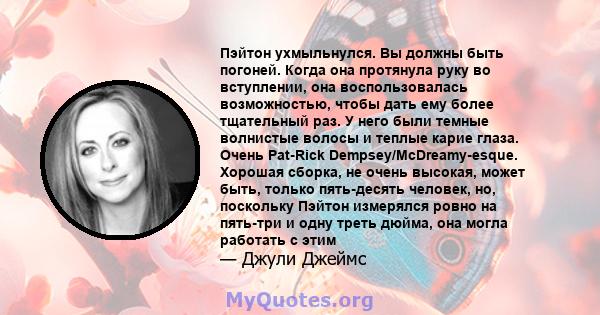 Пэйтон ухмыльнулся. Вы должны быть погоней. Когда она протянула руку во вступлении, она воспользовалась возможностью, чтобы дать ему более тщательный раз. У него были темные волнистые волосы и теплые карие глаза. Очень Pat-Rick Dempsey/McDreamy-esque. Хорошая сборка, не очень высокая, может быть, только пять-десять человек, но, поскольку Пэйтон измерялся ровно на пять-три и одну треть дюйма, она могла работать с этим
— Джули Джеймс

MyQuotes.org